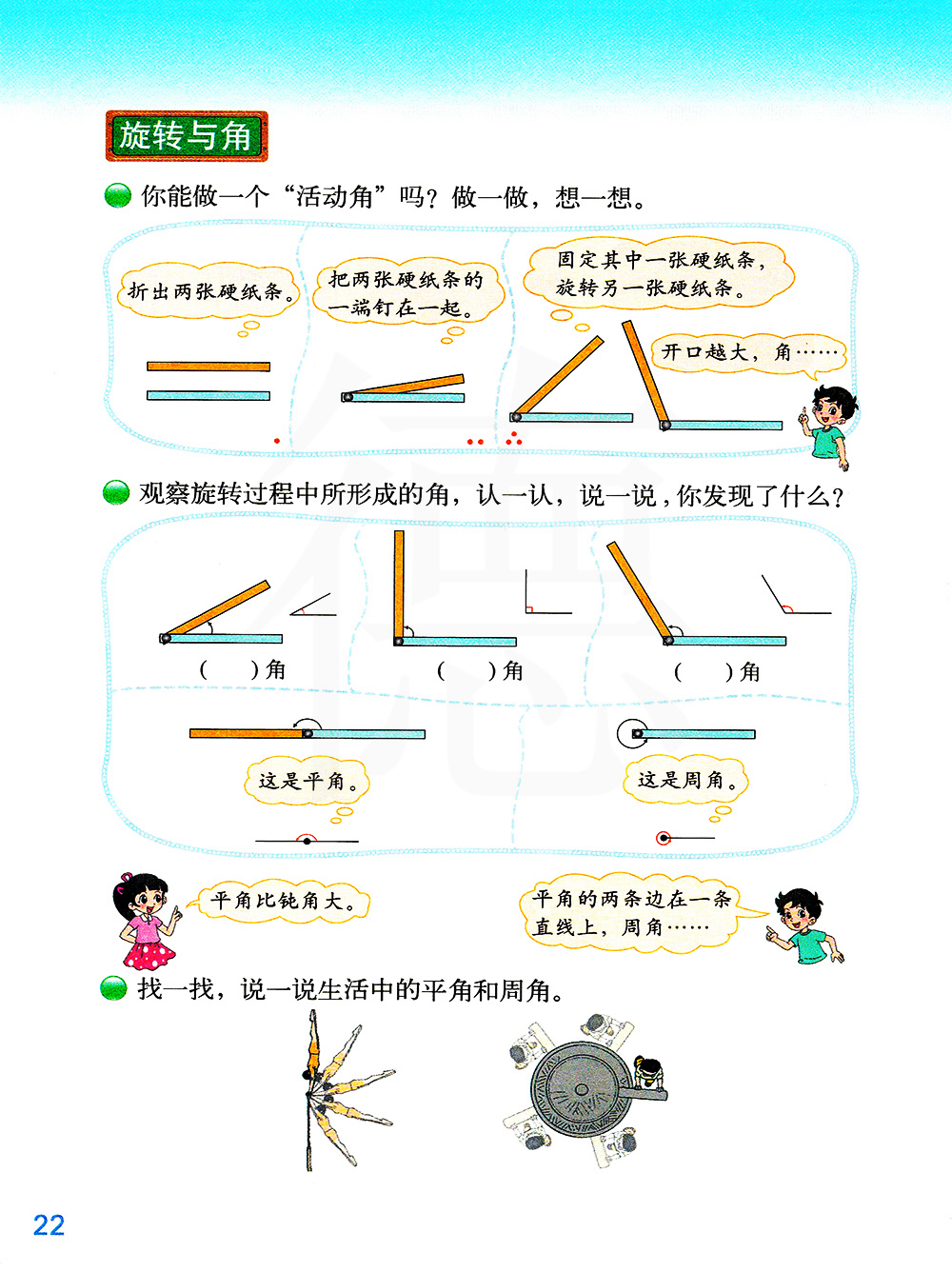 旋转与角

你能做一个“活动角”吗？做一做，想一想。

折出两张硬纸条。

把两张硬纸条的一端钉在一起。

固定其中一张硬纸条，旋转另一张硬纸条。

开口越大，角……

观察旋转过程中所形成的角，认一认，说一说，你发现了什么？

(　　)角

(　　)角

(　　)角

这是平角。

这是周角。

平角比钝角大。

平角的两条边在一条直线上，周角……

找一找，说一说生活中的平角和周角。

22